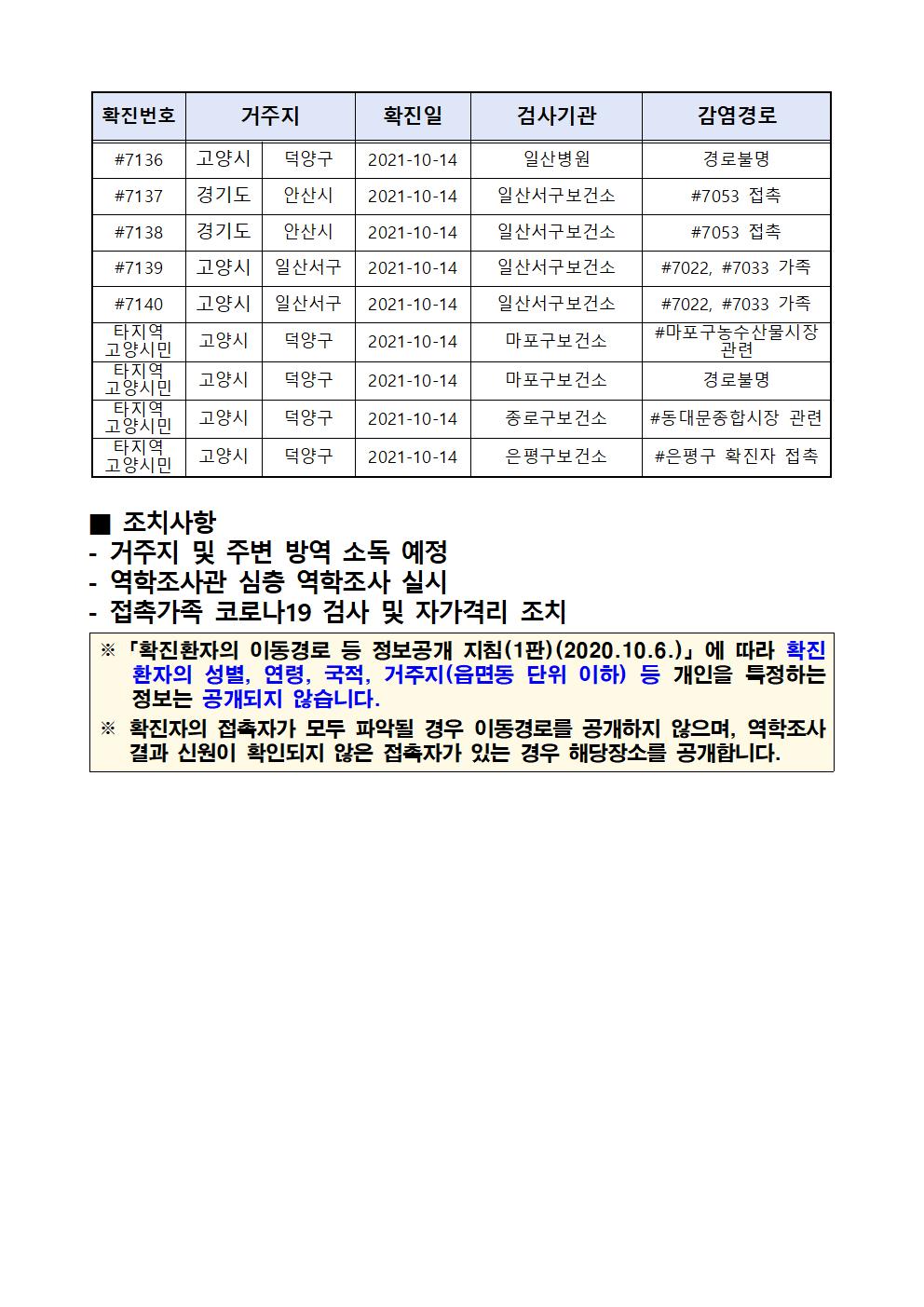 | 확진번호 | 거주지 | | 확진일 | 검사기관 | 감염경로 |
|---|---|---|---|---|---|
| #7136 | 고양시 | 덕양구 | 2021-10-14 | 일산병원 | 경로불명 |
| #7137 | 경기도 | 안산시 | 2021-10-14 | 일산서구보건소 | #7053 접촉 |
| #7138 | 경기도 | 안산시 | 2021-10-14 | 일산서구보건소 | #7053 접촉 |
| #7139 | 고양시 | 일산서구 | 2021-10-14 | 일산서구보건소 | #7022, #7033 가족 |
| #7140 | 고양시 | 일산서구 | 2021-10-14 | 일산서구보건소 | #7022, #7033 가족 |
| 타지역 고양시민 | 고양시 | 덕양구 | 2021-10-14 | 마포구보건소 | #마포구농수산물시장 관련 |
| 타지역 고양시민 | 고양시 | 덕양구 | 2021-10-14 | 마포구보건소 | 경로불명 |
| 타지역 고양시민 | 고양시 | 덕양구 | 2021-10-14 | 종로구보건소 | #동대문종합시장 관련 |
| 타지역 고양시민 | 고양시 | 덕양구 | 2021-10-14 | 은평구보건소 | #은평구 확진자 접촉 |

■ 조치사항
- 거주지 및 주변 방역 소독 예정
- 역학조사관 심층 역학조사 실시
- 접촉가족 코로나19 검사 및 자가격리 조치

※ 「확진환자의 이동경로 등 정보공개 지침(1판)(2020.10.6.)」에 따라 확진환자의 성별, 연령, 국적, 거주지(읍면동 단위 이하) 등 개인을 특정하는 정보는 공개되지 않습니다.

※ 확진자의 접촉자가 모두 파악될 경우 이동경로를 공개하지 않으며, 역학조사 결과 신원이 확인되지 않은 접촉자가 있는 경우 해당장소를 공개합니다.